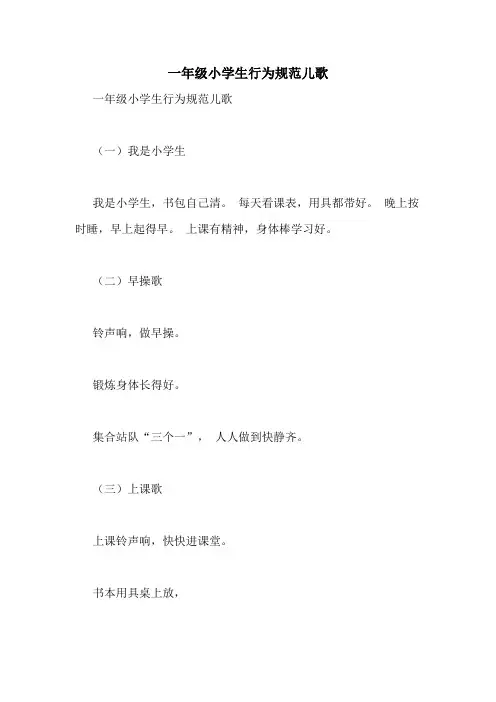 一年级小学生行为规范儿歌

一年级小学生行为规范儿歌

（一）我是小学生

我是小学生，书包自己清。 每天看课表，用具都带好。 晚上按时睡，早上起得早。 上课有精神，身体棒学习好。

（二）早操歌

铃声响，做早操。

锻炼身体长得好。

集合站队“三个一”， 人人做到快静齐。

（三）上课歌

上课铃声响，快快进课堂。

书本用具桌上放，